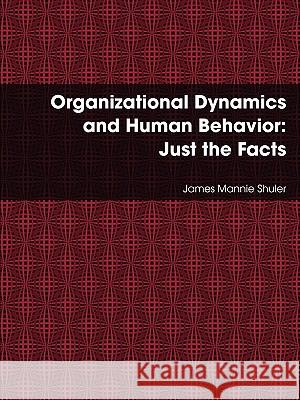 Organizational Dynamics and Human Behavior: Just the Facts

James Mannie Shuler

Kraina Książek